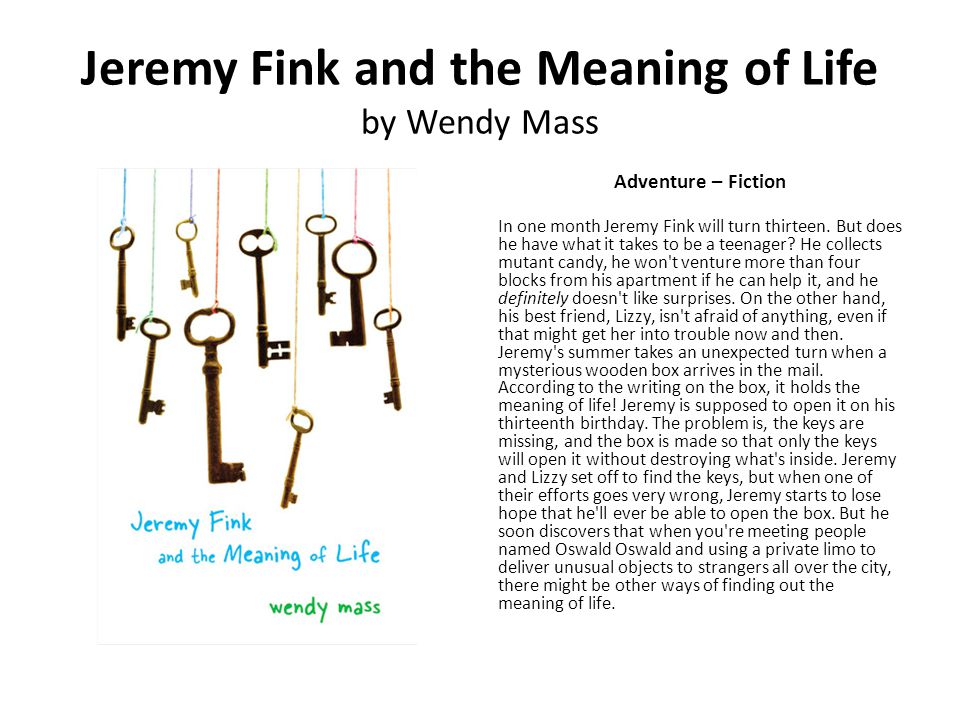 Jeremy Fink and the Meaning of Life
by Wendy Mass

Jeremy Fink and the Meaning of Life

wendy mass

Adventure – Fiction

In one month Jeremy Fink will turn thirteen. But does he have what it takes to be a teenager? He collects mutant candy, he won't venture more than four blocks from his apartment if he can help it, and he definitely doesn't like surprises. On the other hand, his best friend, Lizzy, isn't afraid of anything, even if that might get her into trouble now and then. Jeremy's summer takes an unexpected turn when a mysterious wooden box arrives in the mail. According to the writing on the box, it holds the meaning of life! Jeremy is supposed to open it on his thirteenth birthday. The problem is, the keys are missing, and the box is made so that only the keys will open it without destroying what's inside. Jeremy and Lizzy set off to find the keys, but when one of their efforts goes very wrong, Jeremy starts to lose hope that he'll ever be able to open the box. But he soon discovers that when you're meeting people named Oswald Oswald and using a private limo to deliver unusual objects to strangers all over the city, there might be other ways of finding out the meaning of life.